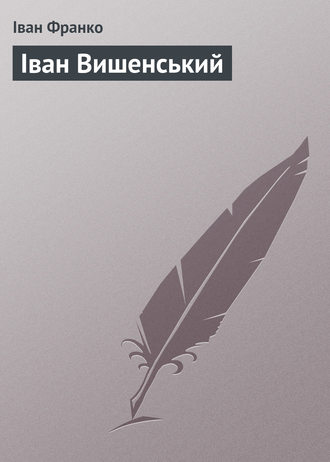 Іван Франко

Іван Вишенський